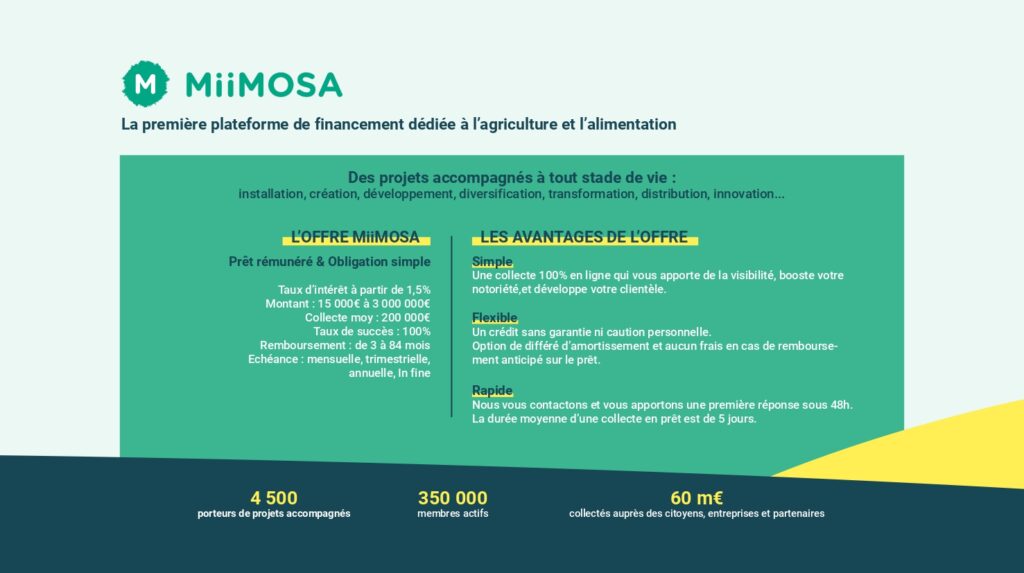 M MiiMOSA

La première plateforme de financement dédiée à l'agriculture et l'alimentation

Des projets accompagnés à tout stade de vie :
installation, création, développement, diversification, transformation, distribution, innovation...

L'OFFRE MiiMOSA

Prêt rémunéré & Obligation simple

Taux d'intérêt à partir de 1,5%
Montant : 15 000€ à 3 000 000€
Collecte moy : 200 000€
Taux de succès : 100%
Remboursement : de 3 à 84 mois
Echéance : mensuelle, trimestrielle, annuelle, In fine

LES AVANTAGES DE L'OFFRE

Simple
Une collecte 100% en ligne qui vous apporte de la visibilité, booste votre notoriété,et développe votre clientèle.

Flexible
Un crédit sans garantie ni caution personnelle.
Option de différé d'amortissement et aucun frais en cas de remboursement anticipé sur le prêt.

Rapide
Nous vous contactons et vous apportons une première réponse sous 48h.
La durée moyenne d'une collecte en prêt est de 5 jours.

4 500
porteurs de projets accompagnés

350 000
membres actifs

60 m€
collectés auprès des citoyens, entreprises et partenaires